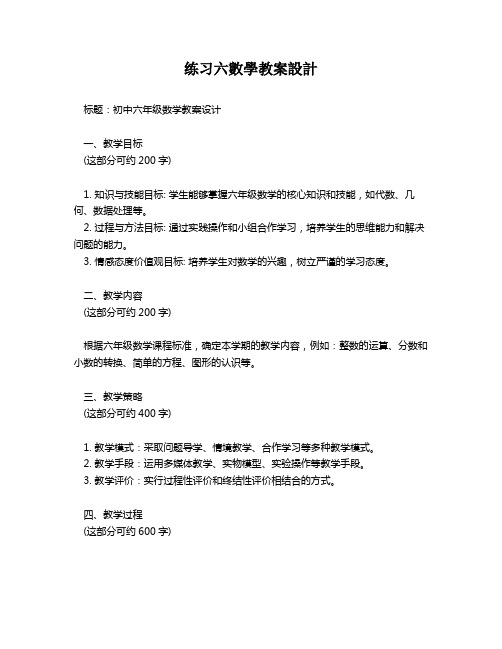 练习六數學教案設計

标题：初中六年级数学教案设计

一、教学目标
(这部分可约 200 字)

1. 知识与技能目标: 学生能够掌握六年级数学的核心知识和技能，如代数、几何、数据处理等。
2. 过程与方法目标: 通过实践操作和小组合作学习，培养学生的思维能力和解决问题的能力。
3. 情感态度价值观目标: 培养学生对数学的兴趣，树立严谨的学习态度。

二、教学内容
(这部分可约 200 字)

根据六年级数学课程标准，确定本学期的教学内容，例如：整数的运算、分数和小数的转换、简单的方程、图形的认识等。

三、教学策略
(这部分可约 400 字)

1. 教学模式：采取问题导学、情境教学、合作学习等多种教学模式。
2. 教学手段：运用多媒体教学、实物模型、实验操作等教学手段。
3. 教学评价：实行过程性评价和终结性评价相结合的方式。

四、教学过程
(这部分可约 600 字)